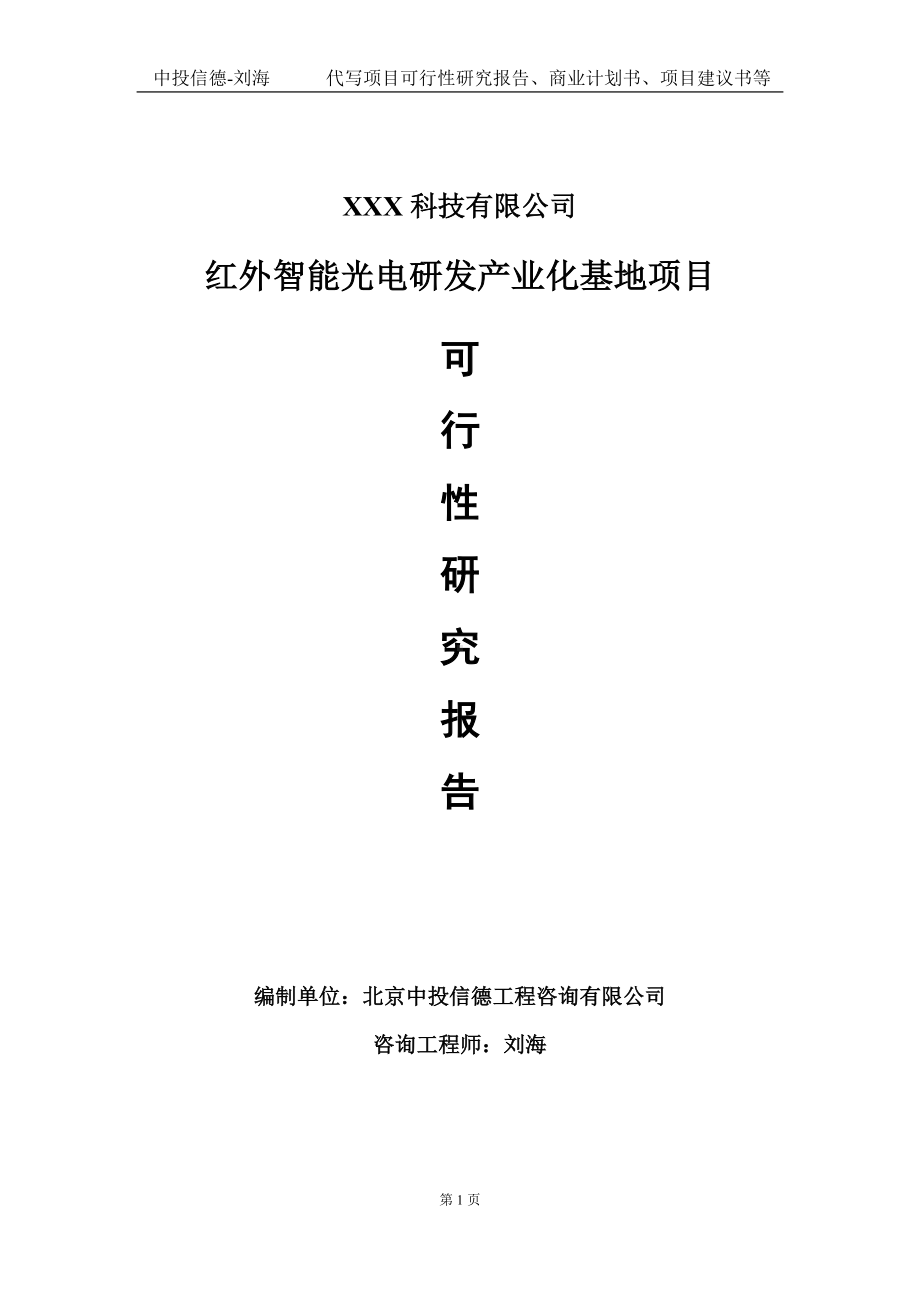 中投信德-刘海　　代写项目可行性研究报告、商业计划书、项目建议书等

XXX 科技有限公司

红外智能光电研发产业化基地项目

可

行

性

研

究

报

告

编制单位：北京中投信德工程咨询有限公司

咨询工程师：刘海

第 1 页